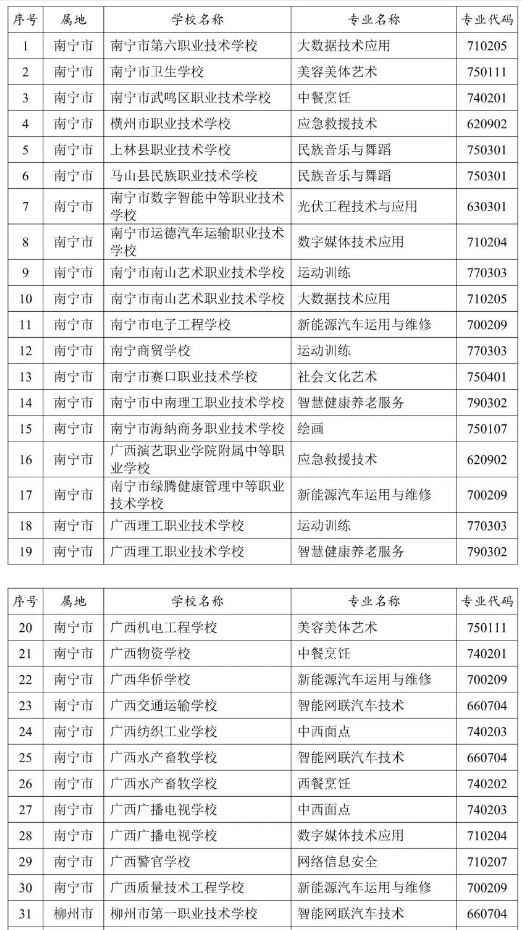 | 序号 | 属地 | 学校名称 | 专业名称 | 专业代码 |
|---|---|---|---|---|
| 1 | 南宁市 | 南宁市第六职业技术学校 | 大数据技术应用 | 710205 |
| 2 | 南宁市 | 南宁市卫生学校 | 美容美体艺术 | 750111 |
| 3 | 南宁市 | 南宁市武鸣区职业技术学校 | 中餐烹饪 | 740201 |
| 4 | 南宁市 | 横州市职业技术学校 | 应急救援技术 | 620902 |
| 5 | 南宁市 | 上林县职业技术学校 | 民族音乐与舞蹈 | 750301 |
| 6 | 南宁市 | 马山县民族职业技术学校 | 民族音乐与舞蹈 | 750301 |
| 7 | 南宁市 | 南宁市数字智能中等职业技术学校 | 光伏工程技术与应用 | 630301 |
| 8 | 南宁市 | 南宁市运德汽车运输职业技术学校 | 数字媒体技术应用 | 710204 |
| 9 | 南宁市 | 南宁市南山艺术职业技术学校 | 运动训练 | 770303 |
| 10 | 南宁市 | 南宁市南山艺术职业技术学校 | 大数据技术应用 | 710205 |
| 11 | 南宁市 | 南宁市电子工程学校 | 新能源汽车运用与维修 | 700209 |
| 12 | 南宁市 | 南宁商贸学校 | 运动训练 | 770303 |
| 13 | 南宁市 | 南宁市赛口职业技术学校 | 社会文化艺术 | 750401 |
| 14 | 南宁市 | 南宁市中南理工职业技术学校 | 智慧健康养老服务 | 790302 |
| 15 | 南宁市 | 南宁市海纳商务职业技术学校 | 绘画 | 750107 |
| 16 | 南宁市 | 广西演艺职业学院附属中等职业学校 | 应急救援技术 | 620902 |
| 17 | 南宁市 | 南宁市绿腾健康管理中等职业技术学校 | 新能源汽车运用与维修 | 700209 |
| 18 | 南宁市 | 广西理工职业技术学校 | 运动训练 | 770303 |
| 19 | 南宁市 | 广西理工职业技术学校 | 智慧健康养老服务 | 790302 |

| 序号 | 属地 | 学校名称 | 专业名称 | 专业代码 |
|---|---|---|---|---|
| 20 | 南宁市 | 广西机电工程学校 | 美容美体艺术 | 750111 |
| 21 | 南宁市 | 广西物资学校 | 中餐烹饪 | 740201 |
| 22 | 南宁市 | 广西华侨学校 | 新能源汽车运用与维修 | 700209 |
| 23 | 南宁市 | 广西交通运输学校 | 智能网联汽车技术 | 660704 |
| 24 | 南宁市 | 广西纺织工业学校 | 中西面点 | 740203 |
| 25 | 南宁市 | 广西水产畜牧学校 | 智能网联汽车技术 | 660704 |
| 26 | 南宁市 | 广西水产畜牧学校 | 西餐烹饪 | 740202 |
| 27 | 南宁市 | 广西广播电视学校 | 中西面点 | 740203 |
| 28 | 南宁市 | 广西广播电视学校 | 数字媒体技术应用 | 710204 |
| 29 | 南宁市 | 广西警官学校 | 网络信息安全 | 710207 |
| 30 | 南宁市 | 广西质量技术工程学校 | 新能源汽车运用与维修 | 700209 |
| 31 | 柳州市 | 柳州市第一职业技术学校 | 智能网联汽车技术 | 660704 |